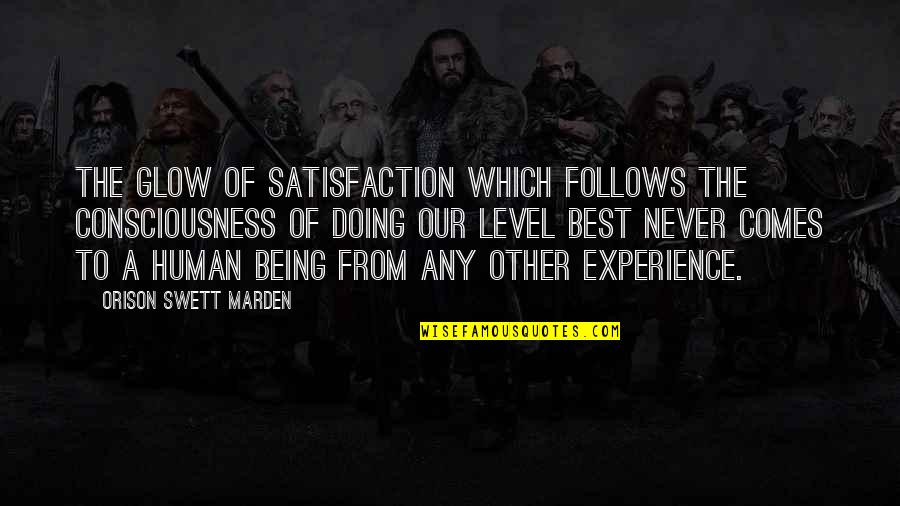 THE GLOW OF SATISFACTION WHICH FOLLOWS THE CONSCIOUSNESS OF DOING OUR LEVEL BEST NEVER COMES TO A HUMAN BEING FROM ANY OTHER EXPERIENCE.

ORISON SWETT MARDEN

WISEFAMOUSQUOTES.COM